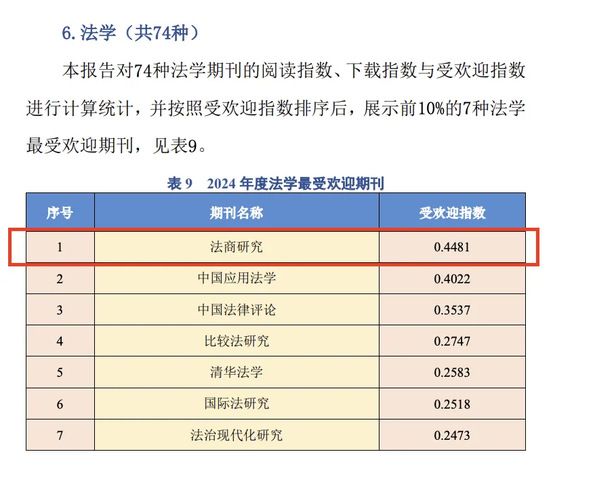 6. 法学（共74种）

本报告对74种法学期刊的阅读指数、下载指数与受欢迎指数进行计算统计，并按照受欢迎指数排序后，展示前10%的7种法学最受欢迎期刊，见表9。

表 9　2024 年度法学最受欢迎期刊

| 序号 | 期刊名称 | 受欢迎指数 |
|---|---|---|
| 1 | 法商研究 | 0.4481 |
| 2 | 中国应用法学 | 0.4022 |
| 3 | 中国法律评论 | 0.3537 |
| 4 | 比较法研究 | 0.2747 |
| 5 | 清华法学 | 0.2583 |
| 6 | 国际法研究 | 0.2518 |
| 7 | 法治现代化研究 | 0.2473 |